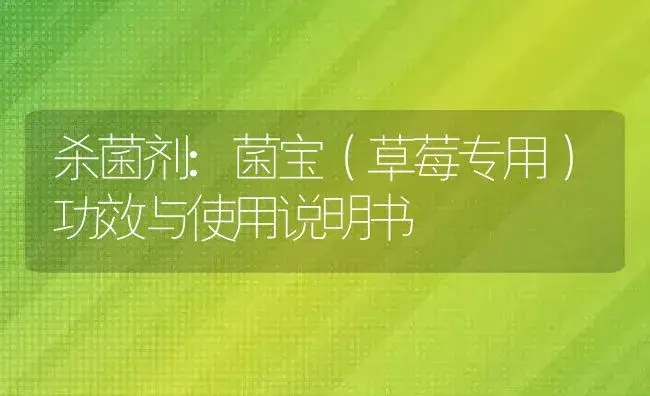 杀菌剂：菌宝（草莓专用）功效与使用说明书